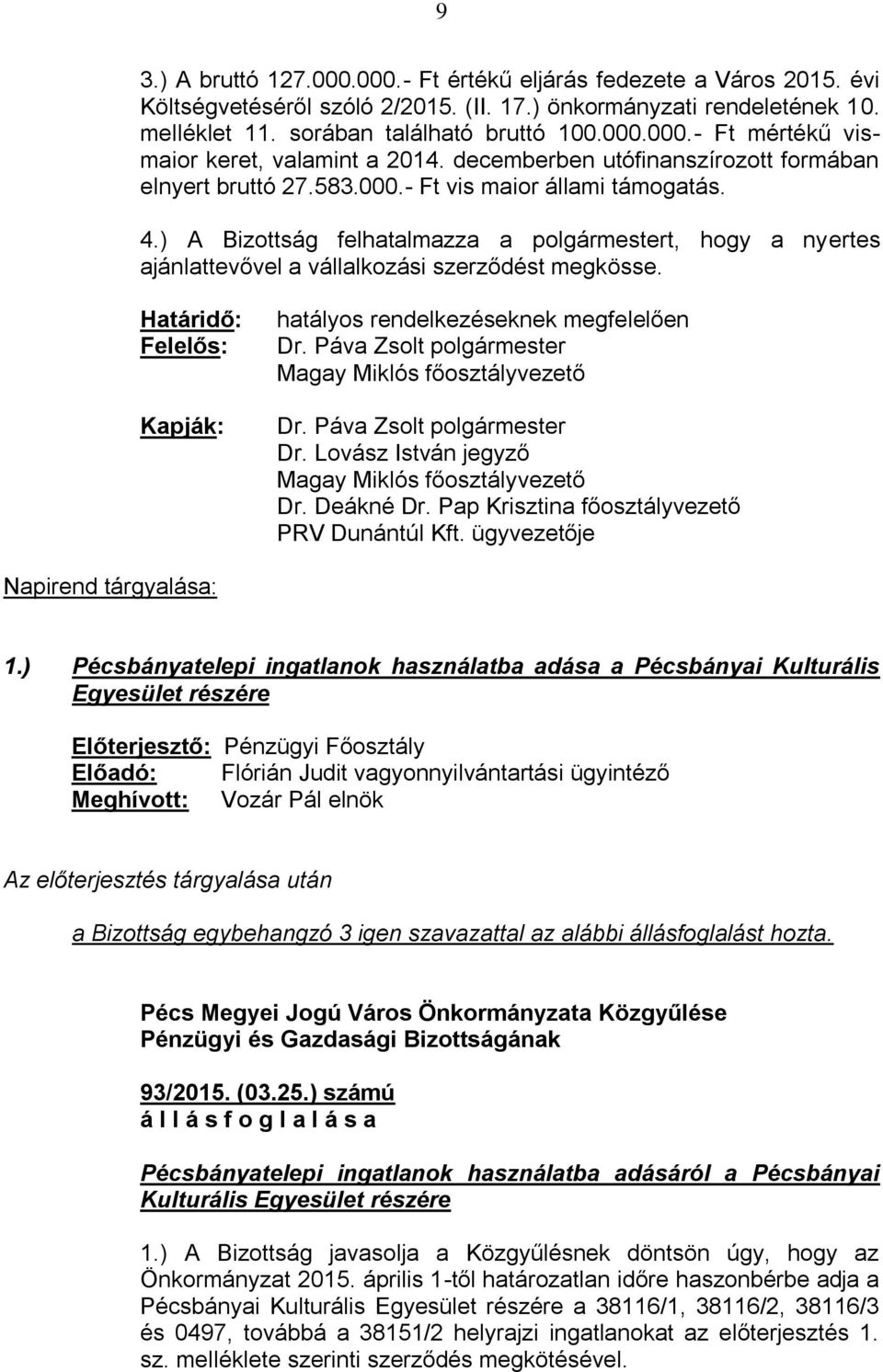 9

3.) A bruttó 127.000.000.- Ft értékű eljárás fedezete a Város 2015. évi Költségvetéséről szóló 2/2015. (II. 17.) önkormányzati rendeletének 10. melléklet 11. sorában található bruttó 100.000.000.- Ft mértékű vismaior keret, valamint a 2014. decemberben utófinanszírozott formában elnyert bruttó 27.583.000.- Ft vis maior állami támogatás.

4.) A Bizottság felhatalmazza a polgármestert, hogy a nyertes ajánlattevővel a vállalkozási szerződést megkösse.

Határidő: hatályos rendelkezéseknek megfelelően
Felelős: Dr. Páva Zsolt polgármester
Magay Miklós főosztályvezető

Kapják: Dr. Páva Zsolt polgármester
Dr. Lovász István jegyző
Magay Miklós főosztályvezető
Dr. Deákné Dr. Pap Krisztina főosztályvezető
PRV Dunántúl Kft. ügyvezetője

Napirend tárgyalása:

1.) Pécsbányatelepi ingatlanok használatba adása a Pécsbányai Kulturális Egyesület részére

Előterjesztő: Pénzügyi Főosztály
Előadó: Flórián Judit vagyonnyilvántartási ügyintéző
Meghívott: Vozár Pál elnök

Az előterjesztés tárgyalása után

a Bizottság egybehangzó 3 igen szavazattal az alábbi állásfoglalást hozta.

Pécs Megyei Jogú Város Önkormányzata Közgyűlése
Pénzügyi és Gazdasági Bizottságának

93/2015. (03.25.) számú
á l l á s f o g l a l á s a

Pécsbányatelepi ingatlanok használatba adásáról a Pécsbányai Kulturális Egyesület részére

1.) A Bizottság javasolja a Közgyűlésnek döntsön úgy, hogy az Önkormányzat 2015. április 1-től határozatlan időre haszonbérbe adja a Pécsbányai Kulturális Egyesület részére a 38116/1, 38116/2, 38116/3 és 0497, továbbá a 38151/2 helyrajzi ingatlanokat az előterjesztés 1. sz. melléklete szerinti szerződés megkötésével.